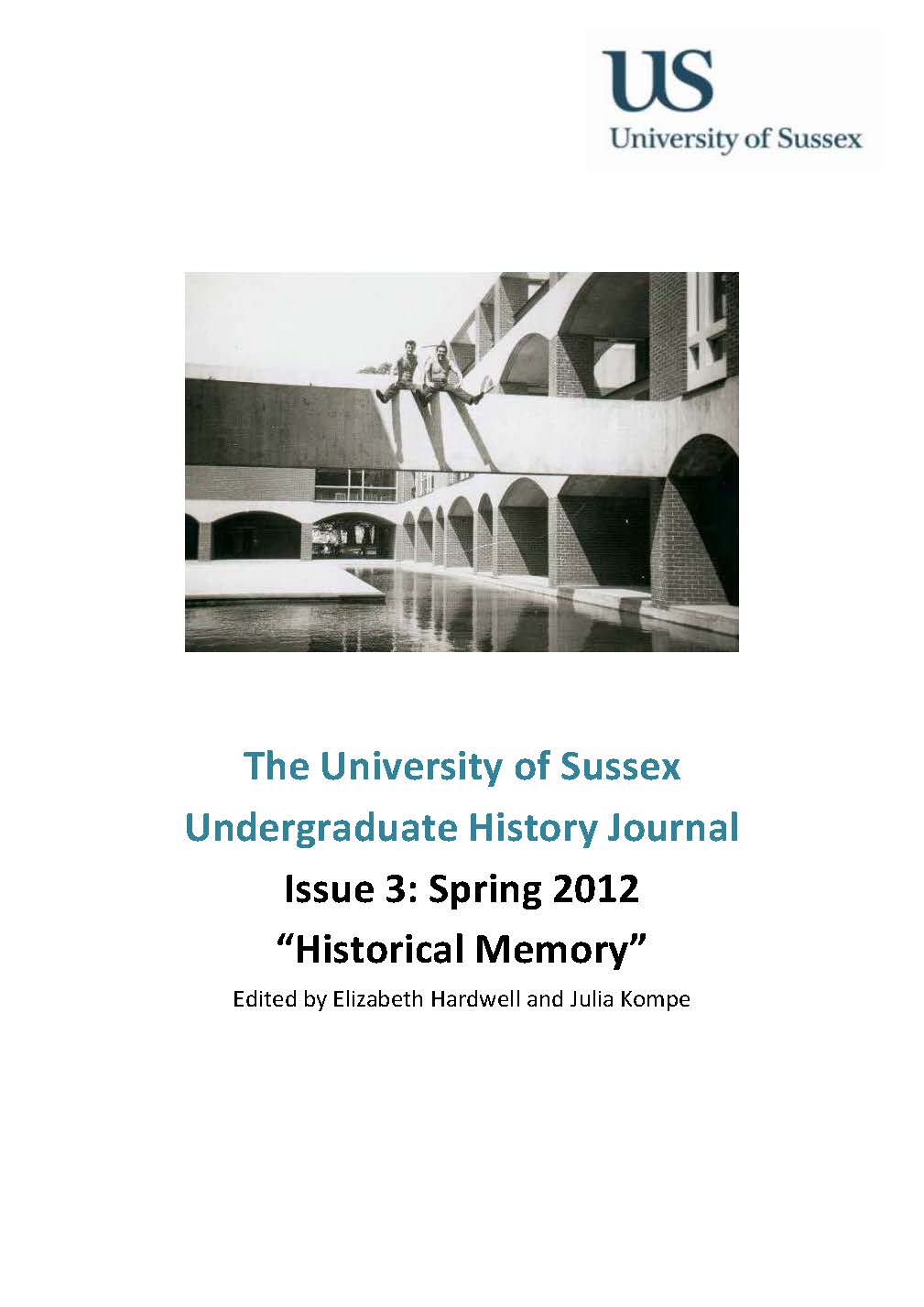 US
University of Sussex

The University of Sussex
Undergraduate History Journal
Issue 3: Spring 2012
"Historical Memory"
Edited by Elizabeth Hardwell and Julia Kompe